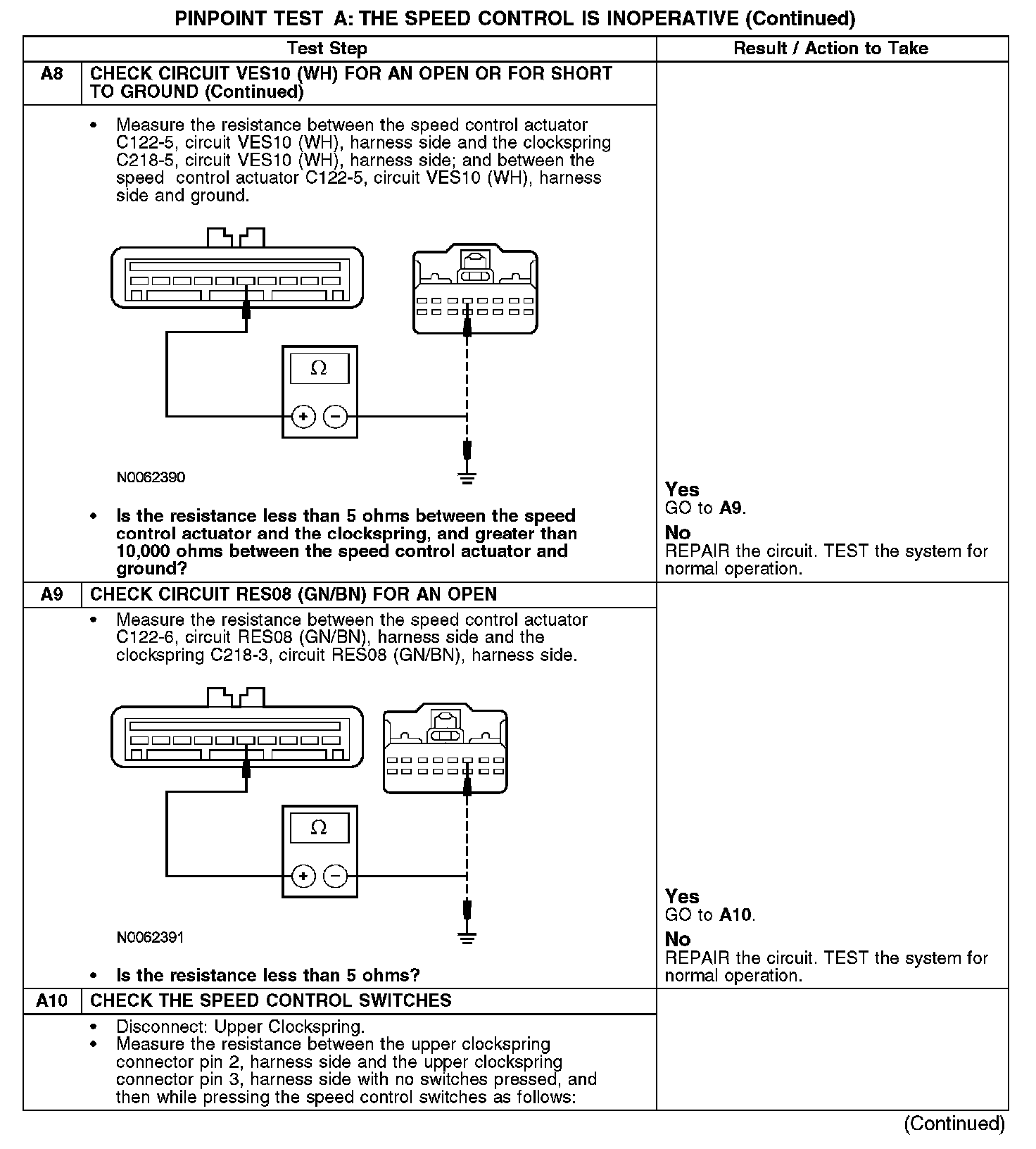 PINPOINT TEST A: THE SPEED CONTROL IS INOPERATIVE (Continued)

| | Test Step | Result / Action to Take |
|---|---|---|
| A8 | CHECK CIRCUIT VES10 (WH) FOR AN OPEN OR FOR SHORT TO GROUND (Continued) | |
| | • Measure the resistance between the speed control actuator C122-5, circuit VES10 (WH), harness side and the clockspring C218-5, circuit VES10 (WH), harness side; and between the speed control actuator C122-5, circuit VES10 (WH), harness side and ground. Ω + − N0062390 • Is the resistance less than 5 ohms between the speed control actuator and the clockspring, and greater than 10,000 ohms between the speed control actuator and ground? | Yes GO to A9. No REPAIR the circuit. TEST the system for normal operation. |
| A9 | CHECK CIRCUIT RES08 (GN/BN) FOR AN OPEN | |
| | • Measure the resistance between the speed control actuator C122-6, circuit RES08 (GN/BN), harness side and the clockspring C218-3, circuit RES08 (GN/BN), harness side. Ω + − N0062391 • Is the resistance less than 5 ohms? | Yes GO to A10. No REPAIR the circuit. TEST the system for normal operation. |
| A10 | CHECK THE SPEED CONTROL SWITCHES | |
| | • Disconnect: Upper Clockspring. • Measure the resistance between the upper clockspring connector pin 2, harness side and the upper clockspring connector pin 3, harness side with no switches pressed, and then while pressing the speed control switches as follows: | |

(Continued)